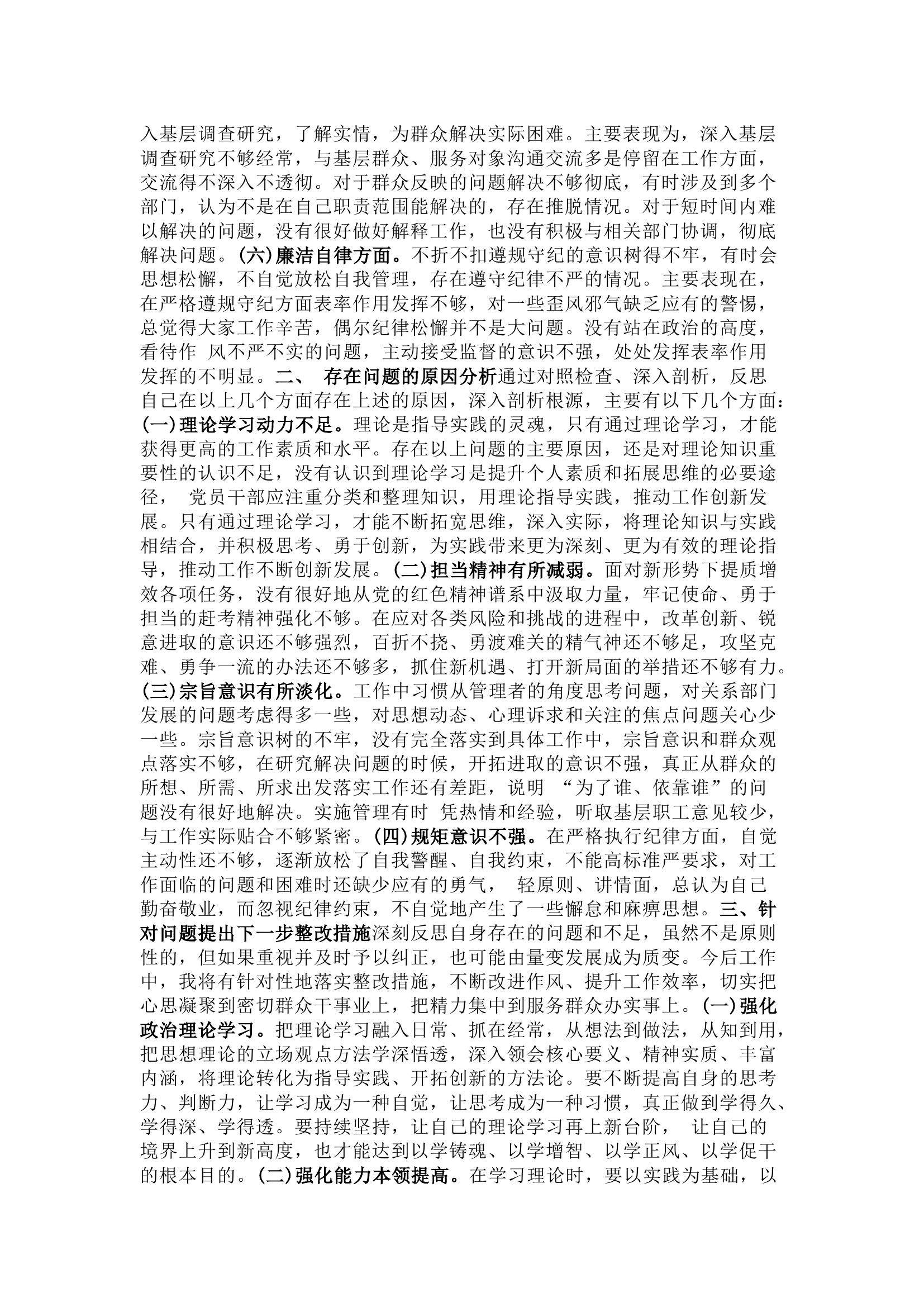 入基层调查研究，了解实情，为群众解决实际困难。主要表现为，深入基层调查研究不够经常，与基层群众、服务对象沟通交流多是停留在工作方面，交流得不深入不透彻。对于群众反映的问题解决不够彻底，有时涉及到多个部门，认为不是在自己职责范围能解决的，存在推脱情况。对于短时间内难以解决的问题，没有很好做好解释工作，也没有积极与相关部门协调，彻底解决问题。(六)廉洁自律方面。不折不扣遵规守纪的意识树得不牢，有时会思想松懈，不自觉放松自我管理，存在遵守纪律不严的情况。主要表现在，在严格遵规守纪方面表率作用发挥不够，对一些歪风邪气缺乏应有的警惕，总觉得大家工作辛苦，偶尔纪律松懈并不是大问题。没有站在政治的高度，看待作 风不严不实的问题，主动接受监督的意识不强，处处发挥表率作用发挥的不明显。二、 存在问题的原因分析通过对照检查、深入剖析，反思自己在以上几个方面存在上述的原因，深入剖析根源，主要有以下几个方面：(一)理论学习动力不足。理论是指导实践的灵魂，只有通过理论学习，才能获得更高的工作素质和水平。存在以上问题的主要原因，还是对理论知识重要性的认识不足，没有认识到理论学习是提升个人素质和拓展思维的必要途径， 党员干部应注重分类和整理知识，用理论指导实践，推动工作创新发展。只有通过理论学习，才能不断拓宽思维，深入实际，将理论知识与实践相结合，并积极思考、勇于创新，为实践带来更为深刻、更为有效的理论指导，推动工作不断创新发展。(二)担当精神有所减弱。面对新形势下提质增效各项任务，没有很好地从党的红色精神谱系中汲取力量，牢记使命、勇于担当的赶考精神强化不够。在应对各类风险和挑战的进程中，改革创新、锐意进取的意识还不够强烈，百折不挠、勇渡难关的精气神还不够足，攻坚克难、勇争一流的办法还不够多，抓住新机遇、打开新局面的举措还不够有力。(三)宗旨意识有所淡化。工作中习惯从管理者的角度思考问题，对关系部门发展的问题考虑得多一些，对思想动态、心理诉求和关注的焦点问题关心少一些。宗旨意识树的不牢，没有完全落实到具体工作中，宗旨意识和群众观点落实不够，在研究解决问题的时候，开拓进取的意识不强，真正从群众的所想、所需、所求出发落实工作还有差距，说明 “为了谁、依靠谁”的问题没有很好地解决。实施管理有时 凭热情和经验，听取基层职工意见较少，与工作实际贴合不够紧密。(四)规矩意识不强。在严格执行纪律方面，自觉主动性还不够，逐渐放松了自我警醒、自我约束，不能高标准严要求，对工作面临的问题和困难时还缺少应有的勇气， 轻原则、讲情面，总认为自己勤奋敬业，而忽视纪律约束，不自觉地产生了一些懈怠和麻痹思想。三、针对问题提出下一步整改措施深刻反思自身存在的问题和不足，虽然不是原则性的，但如果重视并及时予以纠正，也可能由量变发展成为质变。今后工作中，我将有针对性地落实整改措施，不断改进作风、提升工作效率，切实把心思凝聚到密切群众干事业上，把精力集中到服务群众办实事上。(一)强化政治理论学习。把理论学习融入日常、抓在经常，从想法到做法，从知到用，把思想理论的立场观点方法学深悟透，深入领会核心要义、精神实质、丰富内涵，将理论转化为指导实践、开拓创新的方法论。要不断提高自身的思考力、判断力，让学习成为一种自觉，让思考成为一种习惯，真正做到学得久、学得深、学得透。要持续坚持，让自己的理论学习再上新台阶， 让自己的境界上升到新高度，也才能达到以学铸魂、以学增智、以学正风、以学促干的根本目的。(二)强化能力本领提高。在学习理论时，要以实践为基础，以